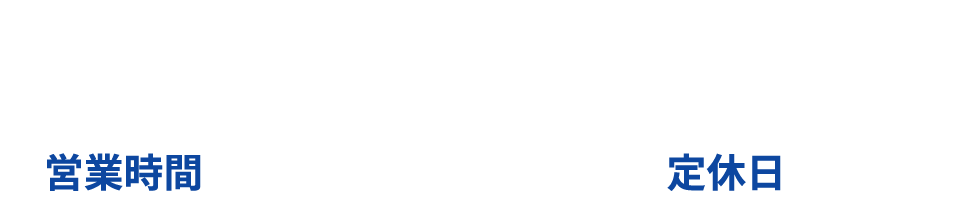 営業時間

定休日